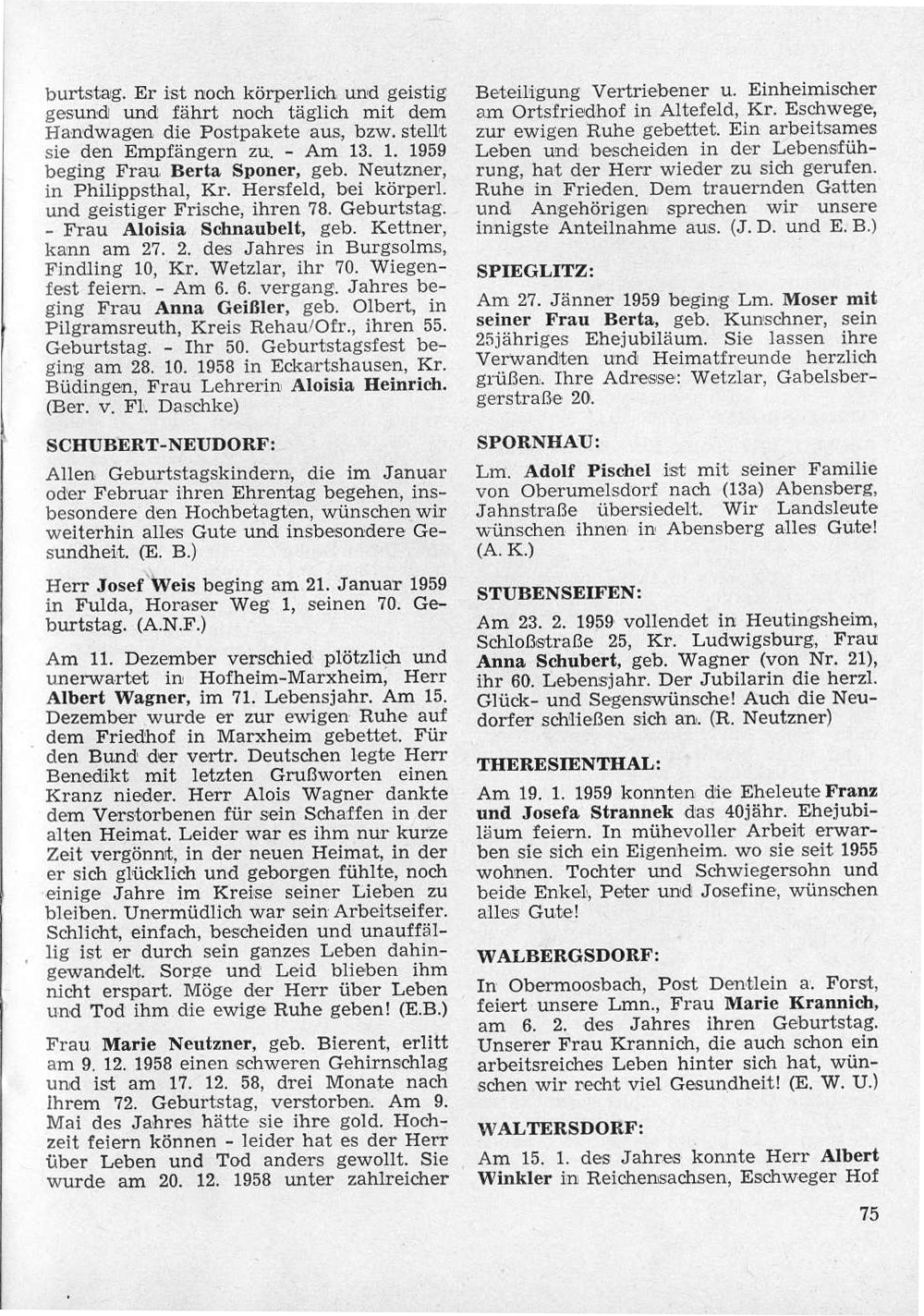 burtstag. Er ist noch körperlich und geistig gesund und fährt noch täglich mit dem Handwagen die Postpakete aus, bzw. stellt sie den Empfängern zu. - Am 13. 1. 1959 beging Frau Berta Sponer, geb. Neutzner, in Philippsthal, Kr. Hersfeld, bei körperl. und geistiger Frische, ihren 78. Geburtstag. - Frau Aloisia Schnaubelt, geb. Kettner, kann am 27. 2. des Jahres in Burgsolms, Findling 10, Kr. Wetzlar, ihr 70. Wiegenfest feiern. - Am 6. 6. vergang. Jahres beging Frau Anna Geißler, geb. Olbert, in Pilgramsreuth, Kreis Rehau/Ofr., ihren 55. Geburtstag. - Ihr 50. Geburtstagsfest beging am 28. 10. 1958 in Eckartshausen, Kr. Büdingen, Frau Lehrerin Aloisia Heinrich. (Ber. v. Fl. Daschke)

SCHUBERT-NEUDORF:

Allen Geburtstagskindern, die im Januar oder Februar ihren Ehrentag begehen, insbesondere den Hochbetagten, wünschen wir weiterhin alles Gute und insbesondere Gesundheit. (E. B.)

Herr Josef Weis beging am 21. Januar 1959 in Fulda, Horaser Weg 1, seinen 70. Geburtstag. (A.N.F.)

Am 11. Dezember verschied plötzlich und unerwartet in Hofheim-Marxheim, Herr Albert Wagner, im 71. Lebensjahr. Am 15. Dezember wurde er zur ewigen Ruhe auf dem Friedhof in Marxheim gebettet. Für den Bund der vertr. Deutschen legte Herr Benedikt mit letzten Grußworten einen Kranz nieder. Herr Alois Wagner dankte dem Verstorbenen für sein Schaffen in der alten Heimat. Leider war es ihm nur kurze Zeit vergönnt, in der neuen Heimat, in der er sich glücklich und geborgen fühlte, noch einige Jahre im Kreise seiner Lieben zu bleiben. Unermüdlich war sein Arbeitseifer. Schlicht, einfach, bescheiden und unauffällig ist er durch sein ganzes Leben dahingewandelt. Sorge und Leid blieben ihm nicht erspart. Möge der Herr über Leben und Tod ihm die ewige Ruhe geben! (E.B.)

Frau Marie Neutzner, geb. Bierent, erlitt am 9. 12. 1958 einen schweren Gehirnschlag und ist am 17. 12. 58, drei Monate nach ihrem 72. Geburtstag, verstorben. Am 9. Mai des Jahres hätte sie ihre gold. Hochzeit feiern können - leider hat es der Herr über Leben und Tod anders gewollt. Sie wurde am 20. 12. 1958 unter zahlreicher Beteiligung Vertriebener u. Einheimischer am Ortsfriedhof in Altefeld, Kr. Eschwege, zur ewigen Ruhe gebettet. Ein arbeitsames Leben und bescheiden in der Lebensführung, hat der Herr wieder zu sich gerufen. Ruhe in Frieden. Dem trauernden Gatten und Angehörigen sprechen wir unsere innigste Anteilnahme aus. (J. D. und E. B.)

SPIEGLITZ:

Am 27. Jänner 1959 beging Lm. Moser mit seiner Frau Berta, geb. Kunschner, sein 25jähriges Ehejubiläum. Sie lassen ihre Verwandten und Heimatfreunde herzlich grüßen. Ihre Adresse: Wetzlar, Gabelsbergerstraße 20.

SPORNHAU:

Lm. Adolf Pischel ist mit seiner Familie von Oberumelsdorf nach (13a) Abensberg, Jahnstraße übersiedelt. Wir Landsleute wünschen ihnen in Abensberg alles Gute! (A. K.)

STUBENSEIFEN:

Am 23. 2. 1959 vollendet in Heutingsheim, Schloßstraße 25, Kr. Ludwigsburg, Frau Anna Schubert, geb. Wagner (von Nr. 21), ihr 60. Lebensjahr. Der Jubilarin die herzl. Glück- und Segenswünsche! Auch die Neudorfer schließen sich an. (R. Neutzner)

THERESIENTHAL:

Am 19. 1. 1959 konnten die Eheleute Franz und Josefa Strannek das 40jähr. Ehejubiläum feiern. In mühevoller Arbeit erwarben sie sich ein Eigenheim. wo sie seit 1955 wohnen. Tochter und Schwiegersohn und beide Enkel, Peter und Josefine, wünschen alles Gute!

WALBERGSDORF:

In Obermoosbach, Post Dentlein a. Forst, feiert unsere Lmn., Frau Marie Krannich, am 6. 2. des Jahres ihren Geburtstag. Unserer Frau Krannich, die auch schon ein arbeitsreiches Leben hinter sich hat, wünschen wir recht viel Gesundheit! (E. W. U.)

WALTERSDORF:

Am 15. 1. des Jahres konnte Herr Albert Winkler in Reichensachsen, Eschweger Hof

75